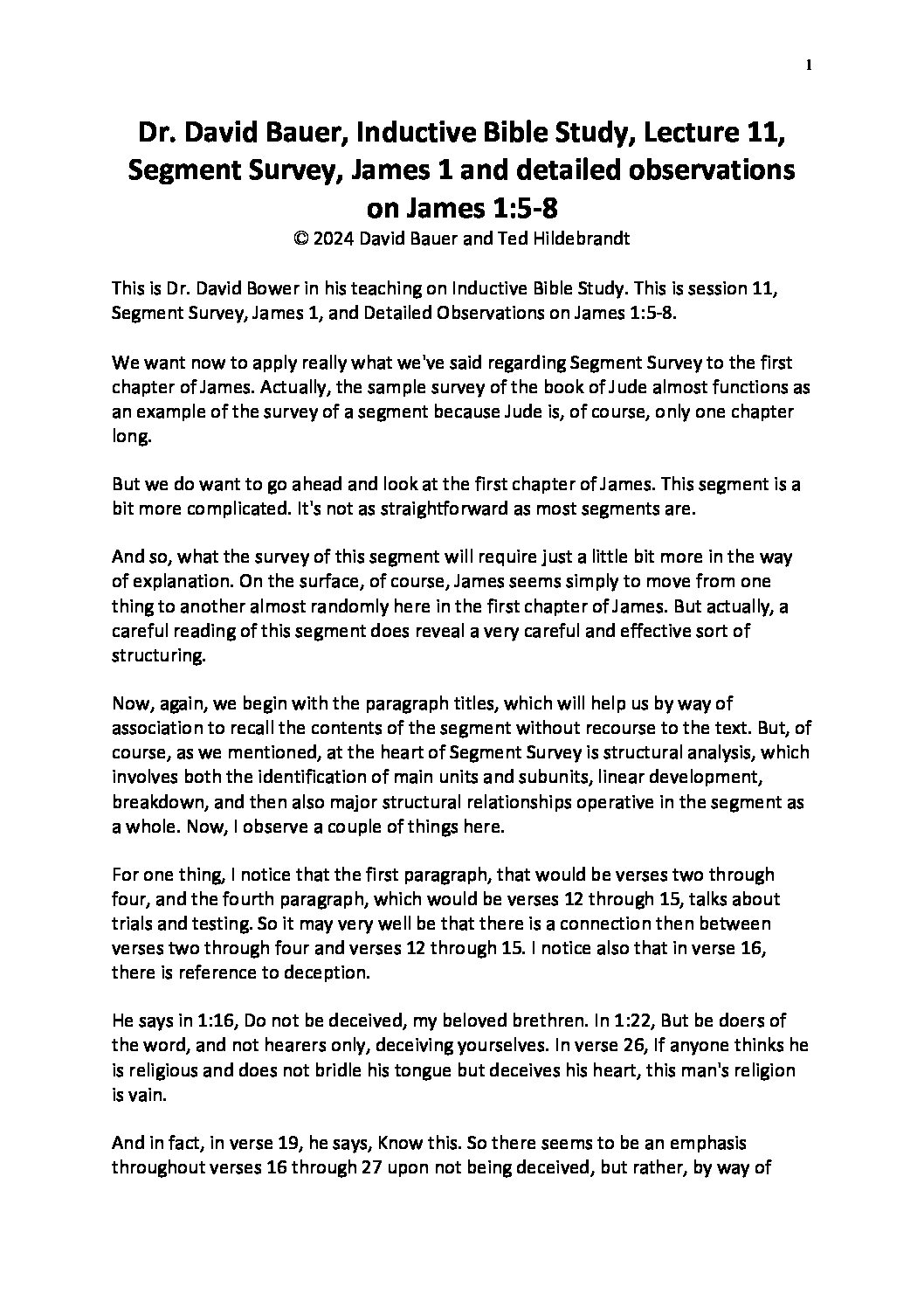 1

Dr. David Bauer, Inductive Bible Study, Lecture 11, Segment Survey, James 1 and detailed observations on James 1:5-8
© 2024 David Bauer and Ted Hildebrandt

This is Dr. David Bower in his teaching on Inductive Bible Study. This is session 11, Segment Survey, James 1, and Detailed Observations on James 1:5-8.

We want now to apply really what we've said regarding Segment Survey to the first chapter of James. Actually, the sample survey of the book of Jude almost functions as an example of the survey of a segment because Jude is, of course, only one chapter long.

But we do want to go ahead and look at the first chapter of James. This segment is a bit more complicated. It's not as straightforward as most segments are.

And so, what the survey of this segment will require just a little bit more in the way of explanation. On the surface, of course, James seems simply to move from one thing to another almost randomly here in the first chapter of James. But actually, a careful reading of this segment does reveal a very careful and effective sort of structuring.

Now, again, we begin with the paragraph titles, which will help us by way of association to recall the contents of the segment without recourse to the text. But, of course, as we mentioned, at the heart of Segment Survey is structural analysis, which involves both the identification of main units and subunits, linear development, breakdown, and then also major structural relationships operative in the segment as a whole. Now, I observe a couple of things here.

For one thing, I notice that the first paragraph, that would be verses two through four, and the fourth paragraph, which would be verses 12 through 15, talks about trials and testing. So it may very well be that there is a connection then between verses two through four and verses 12 through 15. I notice also that in verse 16, there is reference to deception.

He says in 1:16, Do not be deceived, my beloved brethren. In 1:22, But be doers of the word, and not hearers only, deceiving yourselves. In verse 26, If anyone thinks he is religious and does not bridle his tongue but deceives his heart, this man's religion is vain.

And in fact, in verse 19, he says, Know this. So there seems to be an emphasis throughout verses 16 through 27 upon not being deceived, but rather, by way of